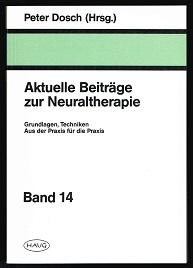 Peter Dosch (Hrsg.)

Aktuelle Beiträge zur Neuraltherapie

Grundlagen, Techniken
Aus der Praxis für die Praxis

Band 14

HAUG